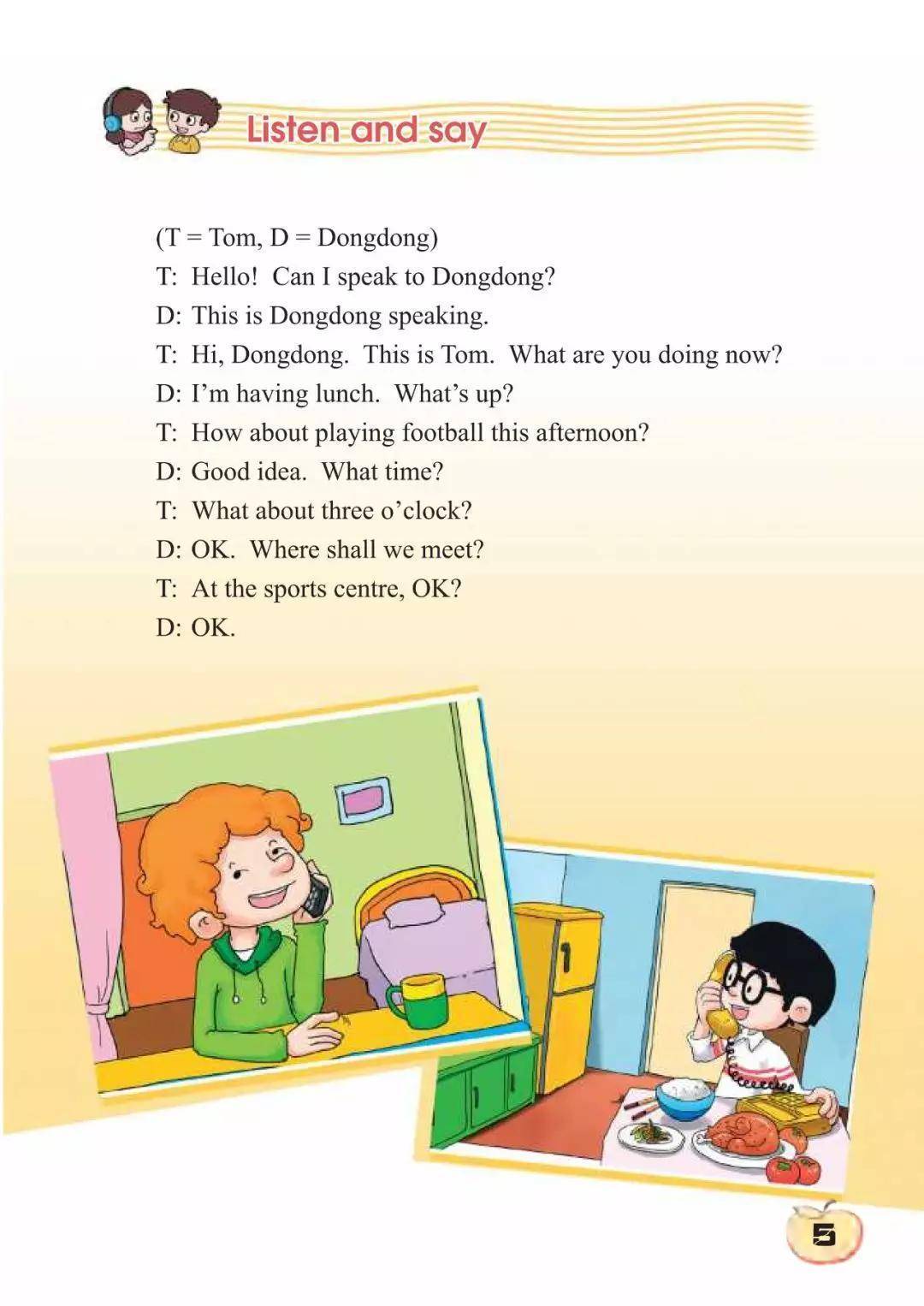 Listen and say

(T = Tom, D = Dongdong)

T: Hello! Can I speak to Dongdong?

D: This is Dongdong speaking.

T: Hi, Dongdong. This is Tom. What are you doing now?

D: I'm having lunch. What's up?

T: How about playing football this afternoon?

D: Good idea. What time?

T: What about three o'clock?

D: OK. Where shall we meet?

T: At the sports centre, OK?

D: OK.

5